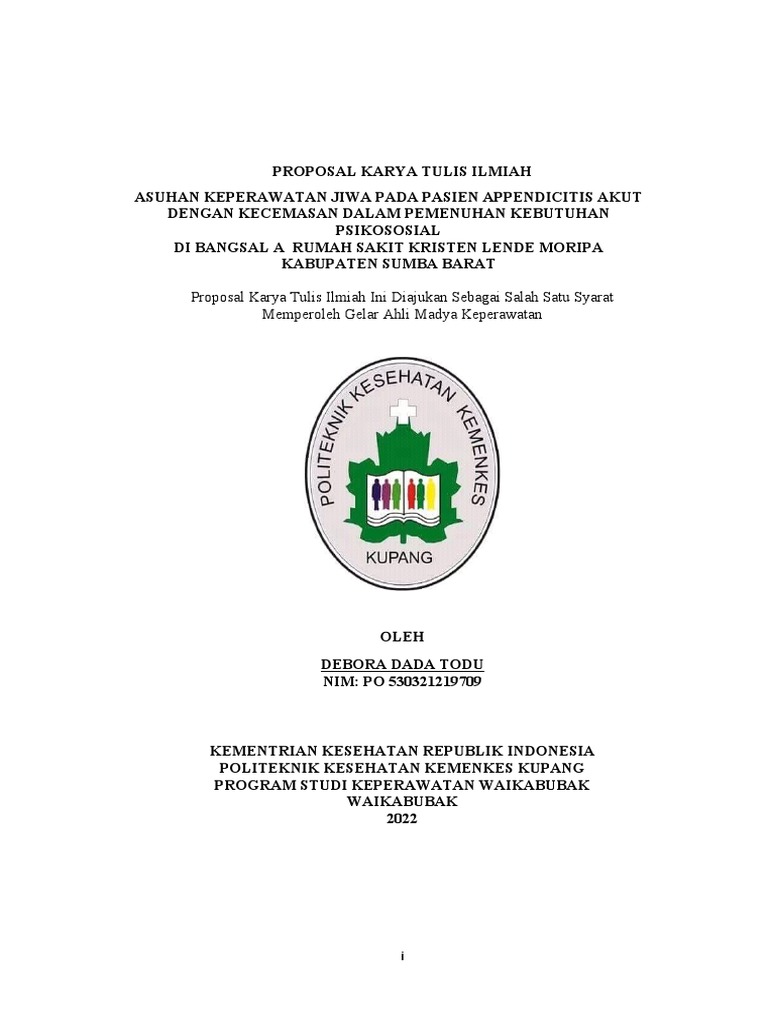 PROPOSAL KARYA TULIS ILMIAH

ASUHAN KEPERAWATAN JIWA PADA PASIEN APPENDICITIS AKUT DENGAN KECEMASAN DALAM PEMENUHAN KEBUTUHAN PSIKOSOSIAL
DI BANGSAL A RUMAH SAKIT KRISTEN LENDE MORIPA KABUPATEN SUMBA BARAT

Proposal Karya Tulis Ilmiah Ini Diajukan Sebagai Salah Satu Syarat Memperoleh Gelar Ahli Madya Keperawatan

POLITEKNIK KESEHATAN KEMENKES
KUPANG

OLEH

DEBORA DADA TODU
NIM: PO 530321219709

KEMENTRIAN KESEHATAN REPUBLIK INDONESIA
POLITEKNIK KESEHATAN KEMENKES KUPANG
PROGRAM STUDI KEPERAWATAN WAIKABUBAK
WAIKABUBAK
2022

i